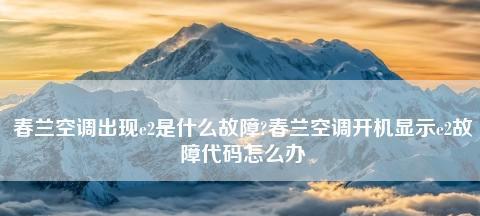 春兰空调出现e2是什么故障?春兰空调开机显示e2故障代码怎么办